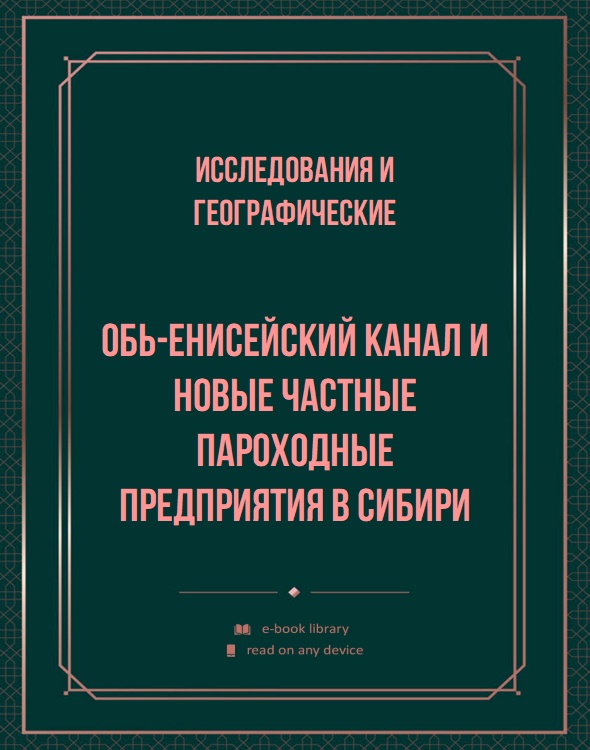 ИССЛЕДОВАНИЯ И ГЕОГРАФИЧЕСКИЕ

ОБЬ-ЕНИСЕЙСКИЙ КАНАЛ И НОВЫЕ ЧАСТНЫЕ ПАРОХОДНЫЕ ПРЕДПРИЯТИЯ В СИБИРИ

e-book library
read on any device